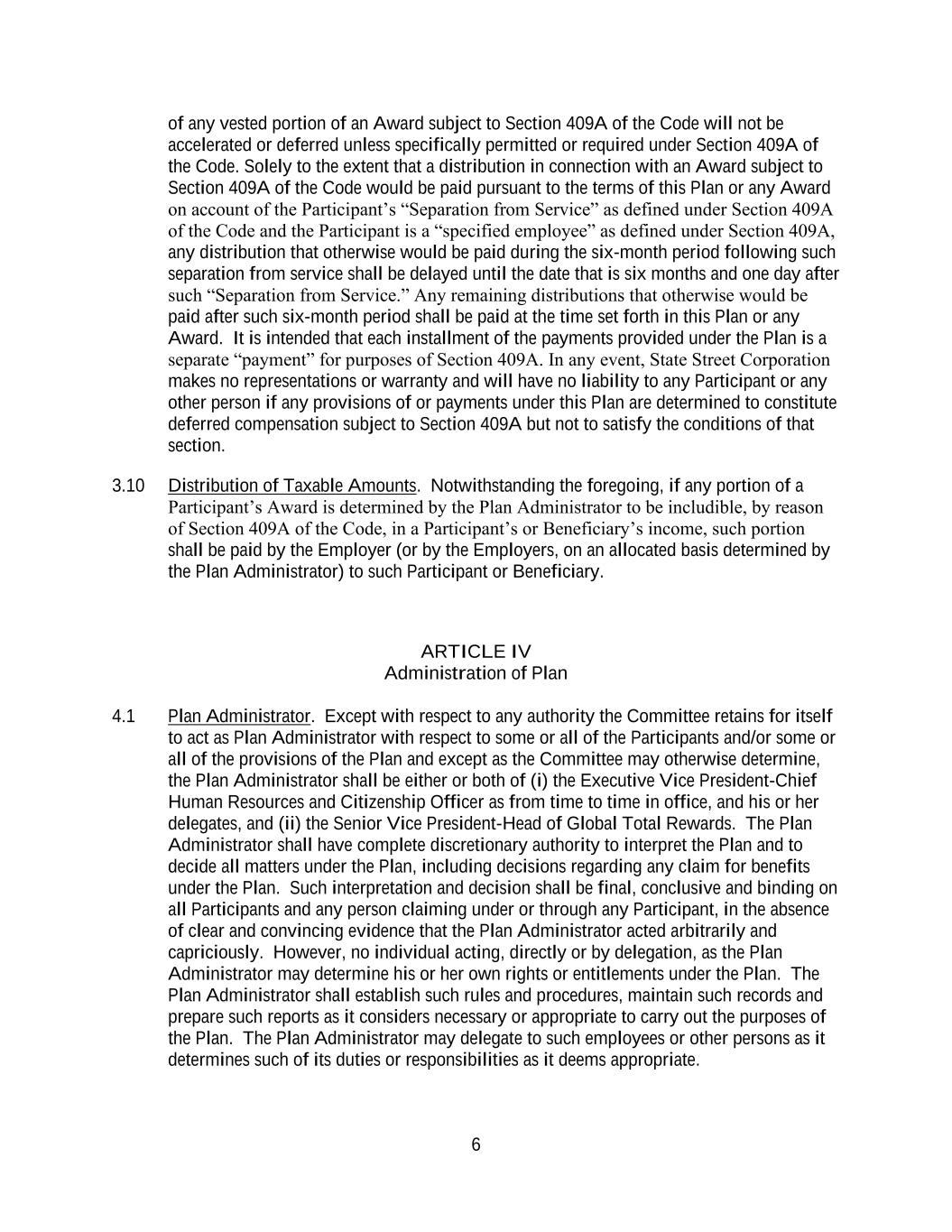 of any vested portion of an Award subject to Section 409A of the Code will not be accelerated or deferred unless specifically permitted or required under Section 409A of the Code. Solely to the extent that a distribution in connection with an Award subject to Section 409A of the Code would be paid pursuant to the terms of this Plan or any Award on account of the Participant's "Separation from Service" as defined under Section 409A of the Code and the Participant is a "specified employee" as defined under Section 409A, any distribution that otherwise would be paid during the six-month period following such separation from service shall be delayed until the date that is six months and one day after such "Separation from Service." Any remaining distributions that otherwise would be paid after such six-month period shall be paid at the time set forth in this Plan or any Award. It is intended that each installment of the payments provided under the Plan is a separate "payment" for purposes of Section 409A. In any event, State Street Corporation makes no representations or warranty and will have no liability to any Participant or any other person if any provisions of or payments under this Plan are determined to constitute deferred compensation subject to Section 409A but not to satisfy the conditions of that section.

3.10 Distribution of Taxable Amounts. Notwithstanding the foregoing, if any portion of a Participant's Award is determined by the Plan Administrator to be includible, by reason of Section 409A of the Code, in a Participant's or Beneficiary's income, such portion shall be paid by the Employer (or by the Employers, on an allocated basis determined by the Plan Administrator) to such Participant or Beneficiary.

ARTICLE IV
Administration of Plan

4.1 Plan Administrator. Except with respect to any authority the Committee retains for itself to act as Plan Administrator with respect to some or all of the Participants and/or some or all of the provisions of the Plan and except as the Committee may otherwise determine, the Plan Administrator shall be either or both of (i) the Executive Vice President-Chief Human Resources and Citizenship Officer as from time to time in office, and his or her delegates, and (ii) the Senior Vice President-Head of Global Total Rewards. The Plan Administrator shall have complete discretionary authority to interpret the Plan and to decide all matters under the Plan, including decisions regarding any claim for benefits under the Plan. Such interpretation and decision shall be final, conclusive and binding on all Participants and any person claiming under or through any Participant, in the absence of clear and convincing evidence that the Plan Administrator acted arbitrarily and capriciously. However, no individual acting, directly or by delegation, as the Plan Administrator may determine his or her own rights or entitlements under the Plan. The Plan Administrator shall establish such rules and procedures, maintain such records and prepare such reports as it considers necessary or appropriate to carry out the purposes of the Plan. The Plan Administrator may delegate to such employees or other persons as it determines such of its duties or responsibilities as it deems appropriate.

6